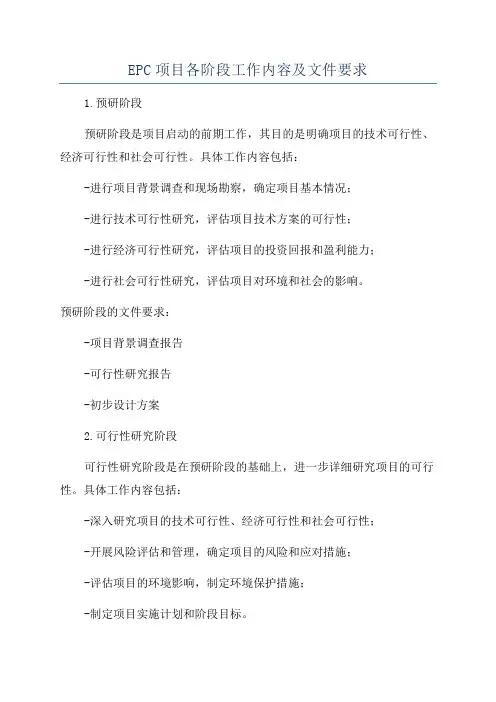 EPC项目各阶段工作内容及文件要求

1.预研阶段

预研阶段是项目启动的前期工作，其目的是明确项目的技术可行性、经济可行性和社会可行性。具体工作内容包括：

-进行项目背景调查和现场勘察，确定项目基本情况；

-进行技术可行性研究，评估项目技术方案的可行性；

-进行经济可行性研究，评估项目的投资回报和盈利能力；

-进行社会可行性研究，评估项目对环境和社会的影响。

预研阶段的文件要求：

-项目背景调查报告

-可行性研究报告

-初步设计方案

2.可行性研究阶段

可行性研究阶段是在预研阶段的基础上，进一步详细研究项目的可行性。具体工作内容包括：

-深入研究项目的技术可行性、经济可行性和社会可行性；

-开展风险评估和管理，确定项目的风险和应对措施；

-评估项目的环境影响，制定环境保护措施；

-制定项目实施计划和阶段目标。